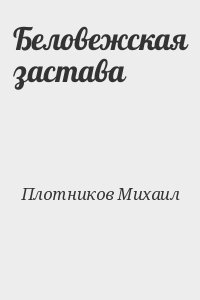 Беловежская застава

Плотников Михаил